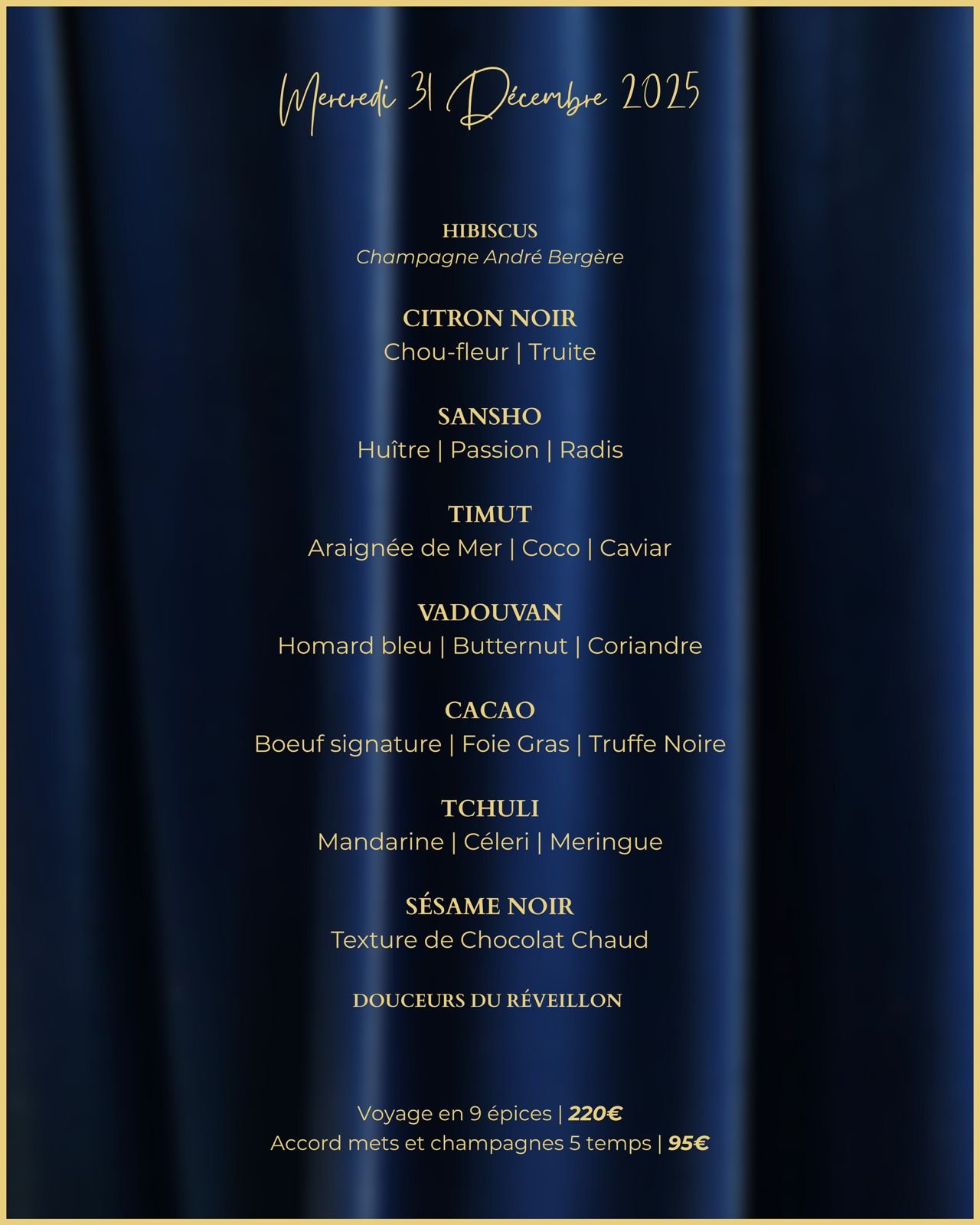 Mercredi 31 Décembre 2025

HIBISCUS
Champagne André Bergère

CITRON NOIR
Chou-fleur | Truite

SANSHO
Huître | Passion | Radis

TIMUT
Araignée de Mer | Coco | Caviar

VADOUVAN
Homard bleu | Butternut | Coriandre

CACAO
Boeuf signature | Foie Gras | Truffe Noire

TCHULI
Mandarine | Céleri | Meringue

SÉSAME NOIR
Texture de Chocolat Chaud

DOUCEURS DU RÉVEILLON

Voyage en 9 épices | 220€
Accord mets et champagnes 5 temps | 95€